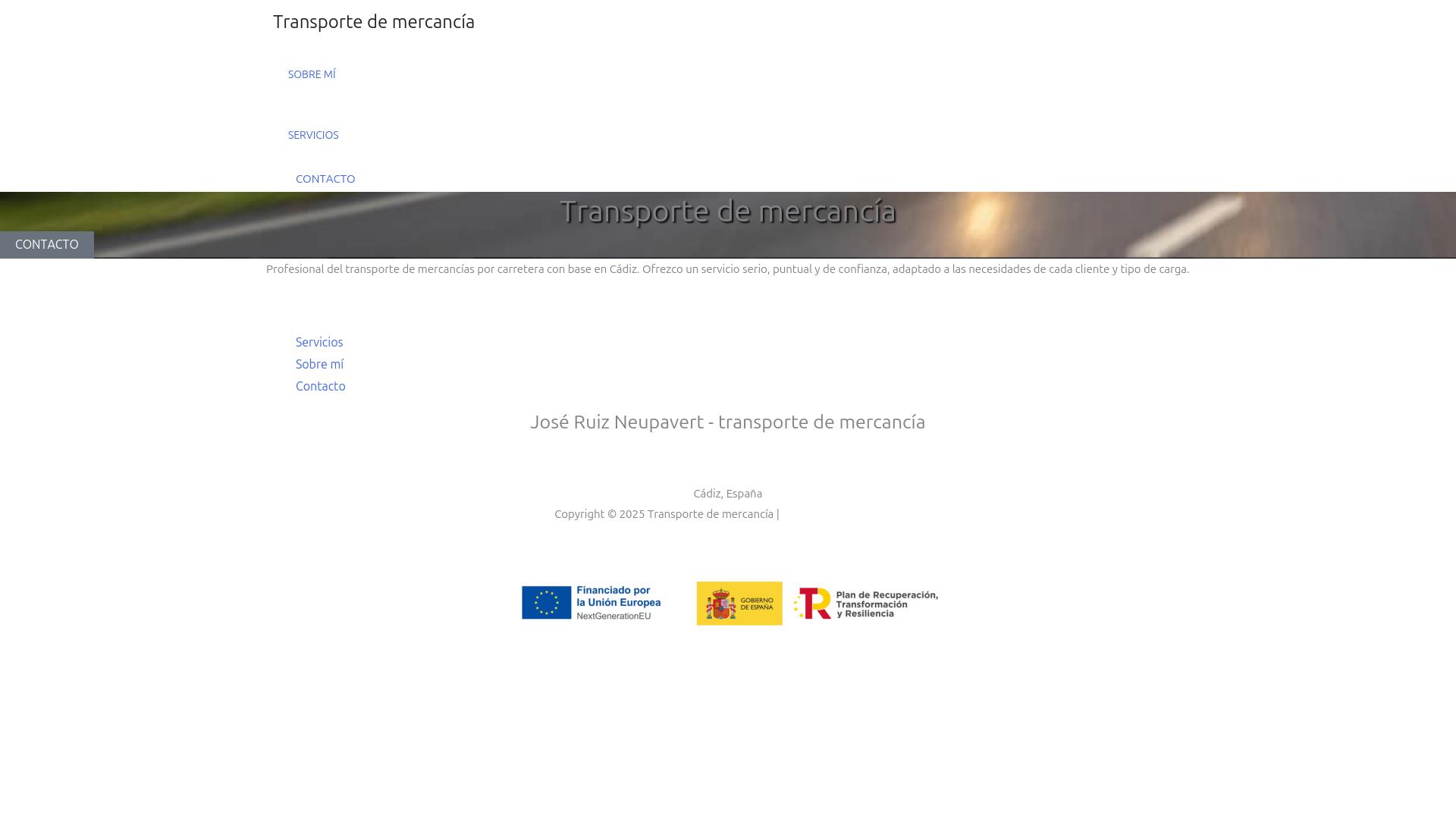 Transporte de mercancía

SOBRE MÍ

SERVICIOS

CONTACTO

Transporte de mercancía

CONTACTO

Profesional del transporte de mercancías por carretera con base en Cádiz. Ofrezco un servicio serio, puntual y de confianza, adaptado a las necesidades de cada cliente y tipo de carga.

Servicios
Sobre mí
Contacto

José Ruiz Neupavert - transporte de mercancía

Cádiz, España
Copyright © 2025 Transporte de mercancía |

Financiado por la Unión Europea NextGenerationEU

GOBIERNO DE ESPAÑA

Plan de Recuperación, Transformación y Resiliencia